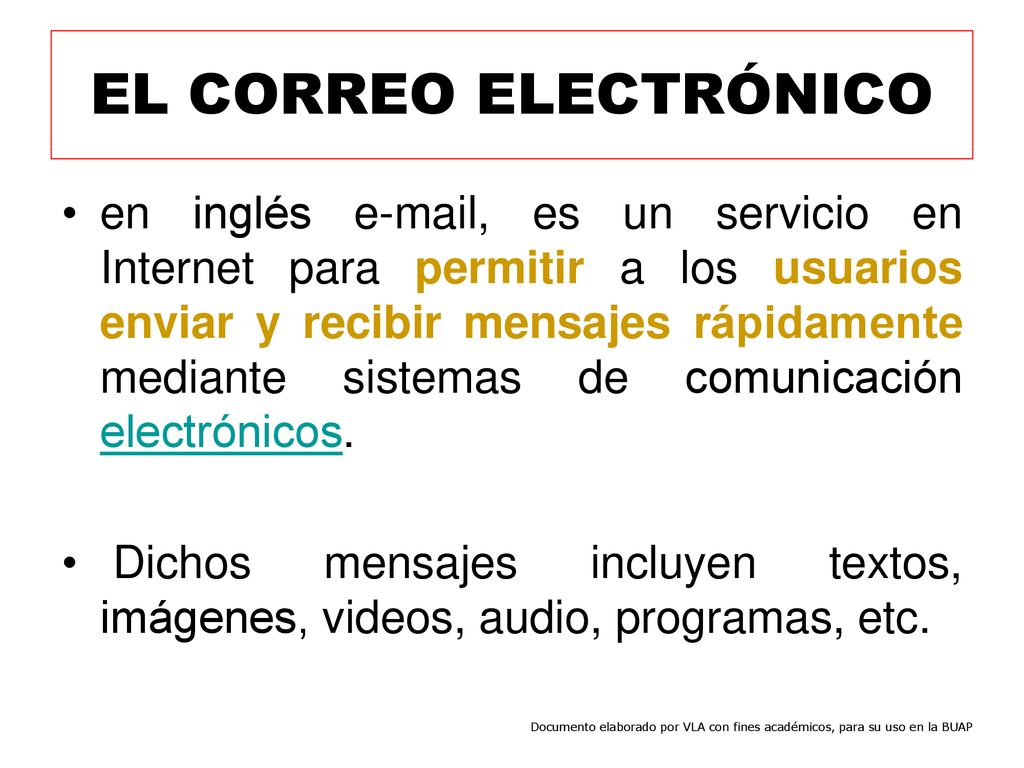 EL CORREO ELECTRÓNICO

• en inglés e-mail, es un servicio en Internet para permitir a los usuarios enviar y recibir mensajes rápidamente mediante sistemas de comunicación electrónicos.

• Dichos mensajes incluyen textos, imágenes, videos, audio, programas, etc.

Documento elaborado por VLA con fines académicos, para su uso en la BUAP